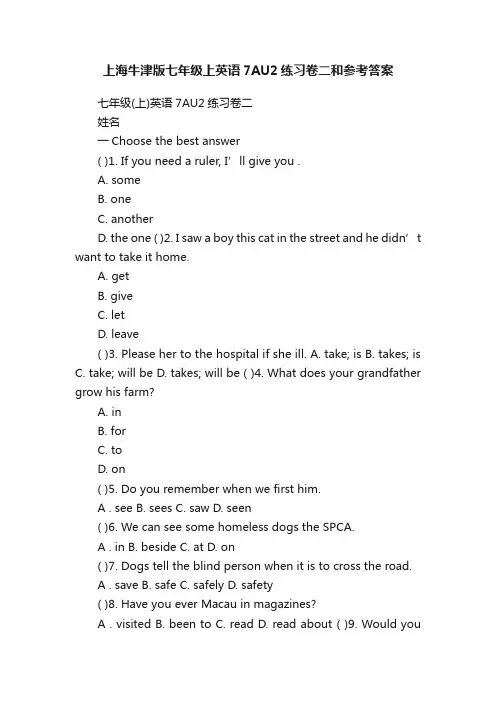 上海牛津版七年级上英语 7AU2 练习卷二和参考答案

七年级(上)英语 7AU2 练习卷二

姓名

一 Choose the best answer

( )1. If you need a ruler, I’ ll give you .

A. some

B. one

C. another

D. the one ( )2. I saw a boy this cat in the street and he didn’ t want to take it home.

A. get

B. give

C. let

D. leave

( )3. Please her to the hospital if she ill. A. take; is B. takes; is C. take; will be D. takes; will be ( )4. What does your grandfather grow his farm?

A. in

B. for

C. to

D. on

( )5. Do you remember when we first him.

A . see B. sees C. saw D. seen

( )6. We can see some homeless dogs the SPCA.

A . in B. beside C. at D. on

( )7. Dogs tell the blind person when it is to cross the road.

A . save B. safe C. safely D. safety

( )8. Have you ever Macau in magazines?

A . visited B. been to C. read D. read about ( )9. Would you